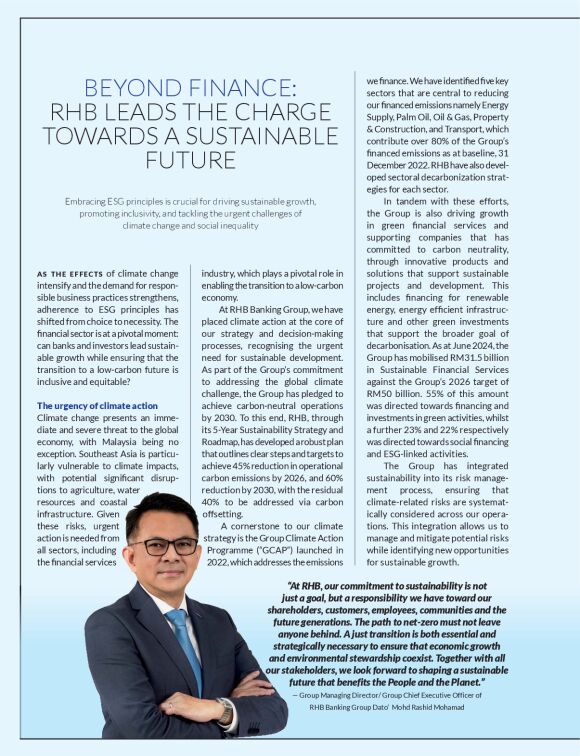 BEYOND FINANCE: RHB LEADS THE CHARGE TOWARDS A SUSTAINABLE FUTURE

Embracing ESG principles is crucial for driving sustainable growth, promoting inclusivity, and tackling the urgent challenges of climate change and social inequality

AS THE EFFECTS of climate change intensify and the demand for responsible business practices strengthens, adherence to ESG principles has shifted from choice to necessity. The financial sector is at a pivotal moment: can banks and investors lead sustainable growth while ensuring that the transition to a low-carbon future is inclusive and equitable?

The urgency of climate action
Climate change presents an immediate and severe threat to the global economy, with Malaysia being no exception. Southeast Asia is particularly vulnerable to climate impacts, with potential significant disruptions to agriculture, water resources and coastal infrastructure. Given these risks, urgent action is needed from all sectors, including the financial services industry, which plays a pivotal role in enabling the transition to a low-carbon economy.

At RHB Banking Group, we have placed climate action at the core of our strategy and decision-making processes, recognising the urgent need for sustainable development. As part of the Group's commitment to addressing the global climate challenge, the Group has pledged to achieve carbon-neutral operations by 2030. To this end, RHB, through its 5-Year Sustainability Strategy and Roadmap, has developed a robust plan that outlines clear steps and targets to achieve 45% reduction in operational carbon emissions by 2026, and 60% reduction by 2030, with the residual 40% to be addressed via carbon offsetting.

A cornerstone to our climate strategy is the Group Climate Action Programme ("GCAP") launched in 2022, which addresses the emissions we finance. We have identified five key sectors that are central to reducing our financed emissions namely Energy Supply, Palm Oil, Oil & Gas, Property & Construction, and Transport, which contribute over 80% of the Group's financed emissions as at baseline, 31 December 2022. RHB have also developed sectoral decarbonization strategies for each sector.

In tandem with these efforts, the Group is also driving growth in green financial services and supporting companies that has committed to carbon neutrality, through innovative products and solutions that support sustainable projects and development. This includes financing for renewable energy, energy efficient infrastructure and other green investments that support the broader goal of decarbonisation. As at June 2024, the Group has mobilised RM31.5 billion in Sustainable Financial Services against the Group's 2026 target of RM50 billion. 55% of this amount was directed towards financing and investments in green activities, whilst a further 23% and 22% respectively was directed towards social financing and ESG-linked activities.

The Group has integrated sustainability into its risk management process, ensuring that climate-related risks are systematically considered across our operations. This integration allows us to manage and mitigate potential risks while identifying new opportunities for sustainable growth.

"At RHB, our commitment to sustainability is not just a goal, but a responsibility we have toward our shareholders, customers, employees, communities and the future generations. The path to net-zero must not leave anyone behind. A just transition is both essential and strategically necessary to ensure that economic growth and environmental stewardship coexist. Together with all our stakeholders, we look forward to shaping a sustainable future that benefits the People and the Planet."
— Group Managing Director/ Group Chief Executive Officer of RHB Banking Group Dato' Mohd Rashid Mohamad